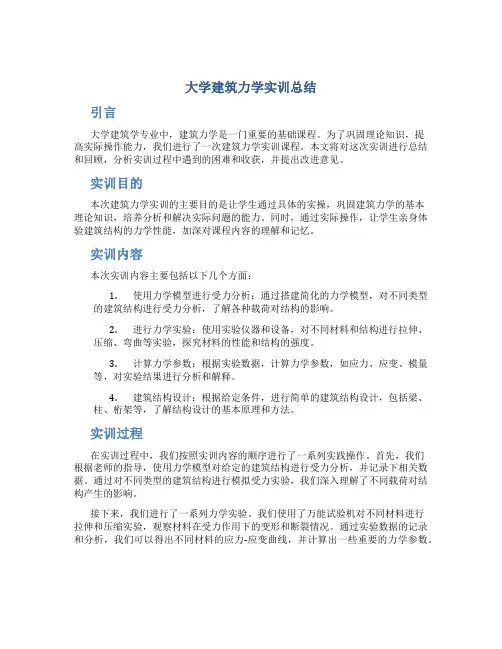 大学建筑力学实训总结

引言

大学建筑学专业中，建筑力学是一门重要的基础课程。为了巩固理论知识，提高实际操作能力，我们进行了一次建筑力学实训课程。本文将对这次实训进行总结和回顾，分析实训过程中遇到的困难和收获，并提出改进意见。

实训目的

本次建筑力学实训的主要目的是让学生通过具体的实操，巩固建筑力学的基本理论知识，培养分析和解决实际问题的能力。同时，通过实际操作，让学生亲身体验建筑结构的力学性能，加深对课程内容的理解和记忆。

实训内容

本次实训内容主要包括以下几个方面：

1. 使用力学模型进行受力分析：通过搭建简化的力学模型，对不同类型的建筑结构进行受力分析，了解各种载荷对结构的影响。

2. 进行力学实验：使用实验仪器和设备，对不同材料和结构进行拉伸、压缩、弯曲等实验，探究材料的性能和结构的强度。

3. 计算力学参数：根据实验数据，计算力学参数，如应力、应变、模量等，对实验结果进行分析和解释。

4. 建筑结构设计：根据给定条件，进行简单的建筑结构设计，包括梁、柱、桁架等，了解结构设计的基本原理和方法。

实训过程

在实训过程中，我们按照实训内容的顺序进行了一系列实践操作。首先，我们根据老师的指导，使用力学模型对给定的建筑结构进行受力分析，并记录下相关数据。通过对不同类型的建筑结构进行模拟受力实验，我们深入理解了不同载荷对结构产生的影响。

接下来，我们进行了一系列力学实验。我们使用了万能试验机对不同材料进行拉伸和压缩实验，观察材料在受力作用下的变形和断裂情况。通过实验数据的记录和分析，我们可以得出不同材料的应力-应变曲线，并计算出一些重要的力学参数。